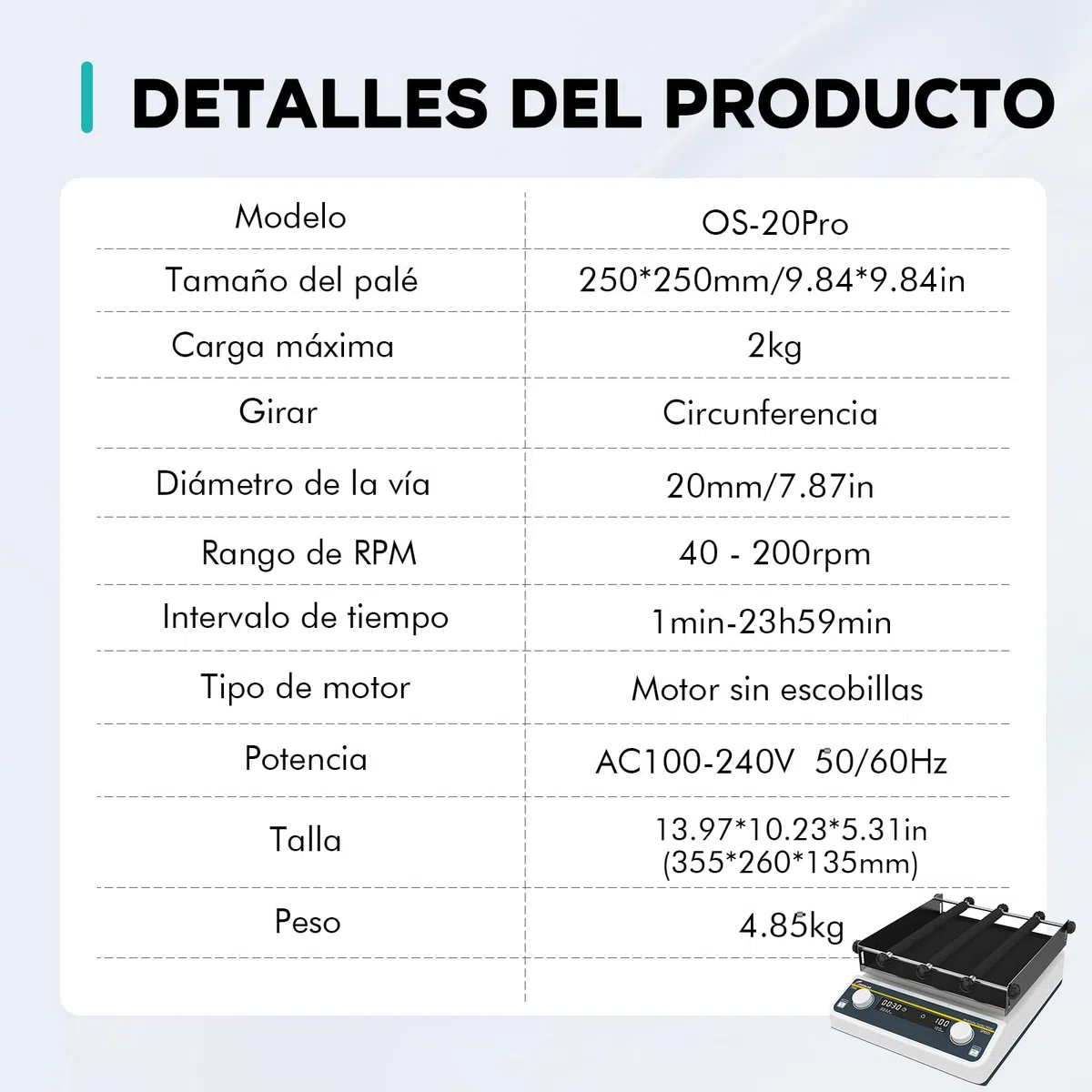 DETALLES DEL PRODUCTO

| Modelo | OS-20Pro |
|---|---|
| Tamaño del palé | 250*250mm/9.84*9.84in |
| Carga máxima | 2kg |
| Girar | Circunferencia |
| Diámetro de la vía | 20mm/7.87in |
| Rango de RPM | 40 - 200rpm |
| Intervalo de tiempo | 1min-23h59min |
| Tipo de motor | Motor sin escobillas |
| Potencia | AC100-240V 50/60Hz |
| Talla | 13.97*10.23*5.31in (355*260*135mm) |
| Peso | 4.85kg |

00:30
100